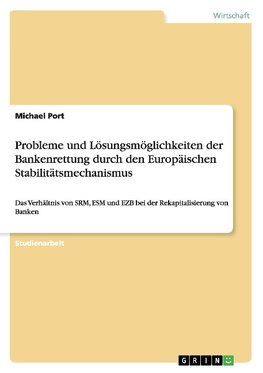 Wirtschaft

Michael Port

Probleme und Lösungsmöglichkeiten der Bankenrettung durch den Europäischen Stabilitätsmechanismus

Das Verhältnis von SRM, ESM und EZB bei der Rekapitalisierung von Banken

Studienarbeit

GRIN